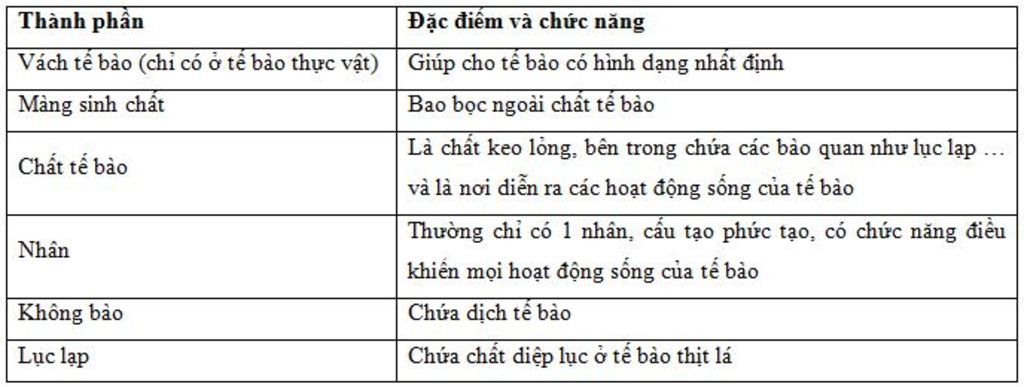 | Thành phần | Đặc điểm và chức năng |
|---|---|
| Vách tế bào (chỉ có ở tế bào thực vật) | Giúp cho tế bào có hình dạng nhất định |
| Màng sinh chất | Bao bọc ngoài chất tế bào |
| Chất tế bào | Là chất keo lỏng, bên trong chứa các bào quan như lục lạp … và là nơi diễn ra các hoạt động sống của tế bào |
| Nhân | Thường chỉ có 1 nhân, cấu tạo phức tạo, có chức năng điều khiển mọi hoạt động sống của tế bào |
| Không bào | Chứa dịch tế bào |
| Lục lạp | Chứa chất diệp lục ở tế bào thịt lá |